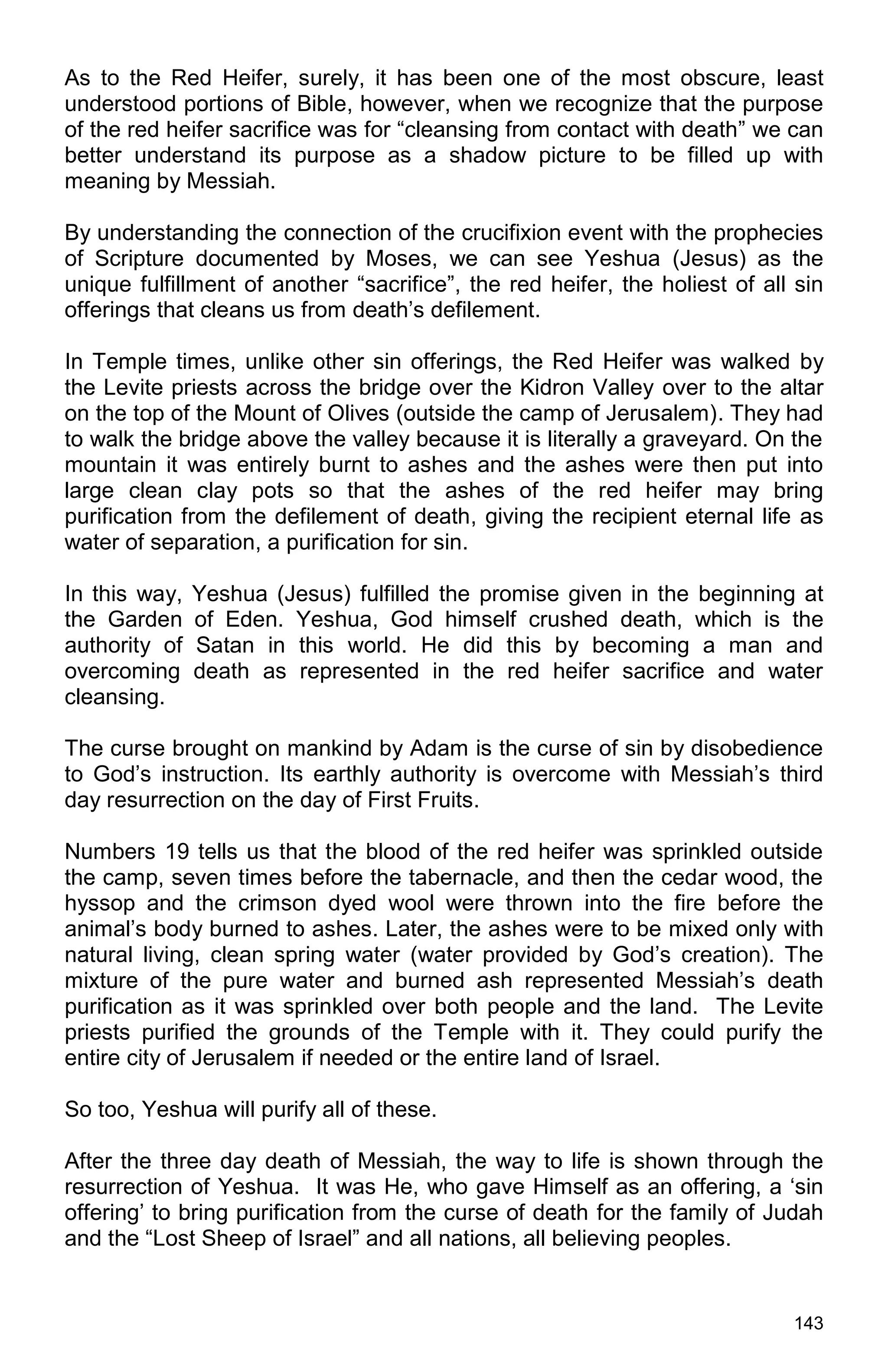 As to the Red Heifer, surely, it has been one of the most obscure, least understood portions of Bible, however, when we recognize that the purpose of the red heifer sacrifice was for “cleansing from contact with death” we can better understand its purpose as a shadow picture to be filled up with meaning by Messiah.

By understanding the connection of the crucifixion event with the prophecies of Scripture documented by Moses, we can see Yeshua (Jesus) as the unique fulfillment of another “sacrifice”, the red heifer, the holiest of all sin offerings that cleans us from death’s defilement.

In Temple times, unlike other sin offerings, the Red Heifer was walked by the Levite priests across the bridge over the Kidron Valley over to the altar on the top of the Mount of Olives (outside the camp of Jerusalem). They had to walk the bridge above the valley because it is literally a graveyard. On the mountain it was entirely burnt to ashes and the ashes were then put into large clean clay pots so that the ashes of the red heifer may bring purification from the defilement of death, giving the recipient eternal life as water of separation, a purification for sin.

In this way, Yeshua (Jesus) fulfilled the promise given in the beginning at the Garden of Eden. Yeshua, God himself crushed death, which is the authority of Satan in this world. He did this by becoming a man and overcoming death as represented in the red heifer sacrifice and water cleansing.

The curse brought on mankind by Adam is the curse of sin by disobedience to God’s instruction. Its earthly authority is overcome with Messiah’s third day resurrection on the day of First Fruits.

Numbers 19 tells us that the blood of the red heifer was sprinkled outside the camp, seven times before the tabernacle, and then the cedar wood, the hyssop and the crimson dyed wool were thrown into the fire before the animal’s body burned to ashes. Later, the ashes were to be mixed only with natural living, clean spring water (water provided by God’s creation). The mixture of the pure water and burned ash represented Messiah’s death purification as it was sprinkled over both people and the land. The Levite priests purified the grounds of the Temple with it. They could purify the entire city of Jerusalem if needed or the entire land of Israel.

So too, Yeshua will purify all of these.

After the three day death of Messiah, the way to life is shown through the resurrection of Yeshua. It was He, who gave Himself as an offering, a ‘sin offering’ to bring purification from the curse of death for the family of Judah and the “Lost Sheep of Israel” and all nations, all believing peoples.

143